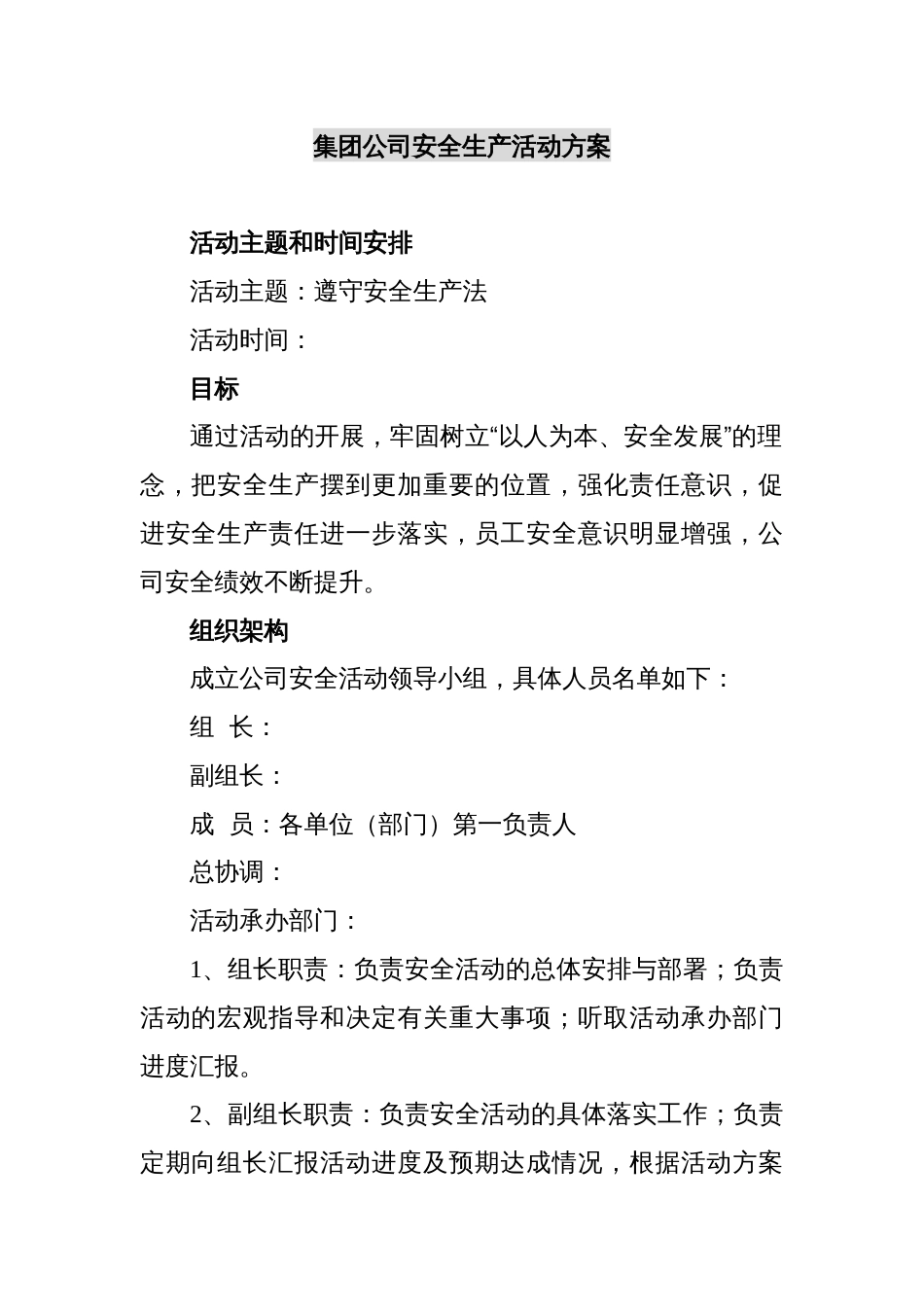 集团公司安全生产活动方案

活动主题和时间安排

活动主题：遵守安全生产法

活动时间：

目标

通过活动的开展，牢固树立“以人为本、安全发展”的理念，把安全生产摆到更加重要的位置，强化责任意识，促进安全生产责任进一步落实，员工安全意识明显增强，公司安全绩效不断提升。

组织架构

成立公司安全活动领导小组，具体人员名单如下：

组 长：

副组长：

成 员：各单位（部门）第一负责人

总协调：

活动承办部门：

1、组长职责：负责安全活动的总体安排与部署；负责活动的宏观指导和决定有关重大事项；听取活动承办部门进度汇报。

2、副组长职责：负责安全活动的具体落实工作；负责定期向组长汇报活动进度及预期达成情况，根据活动方案